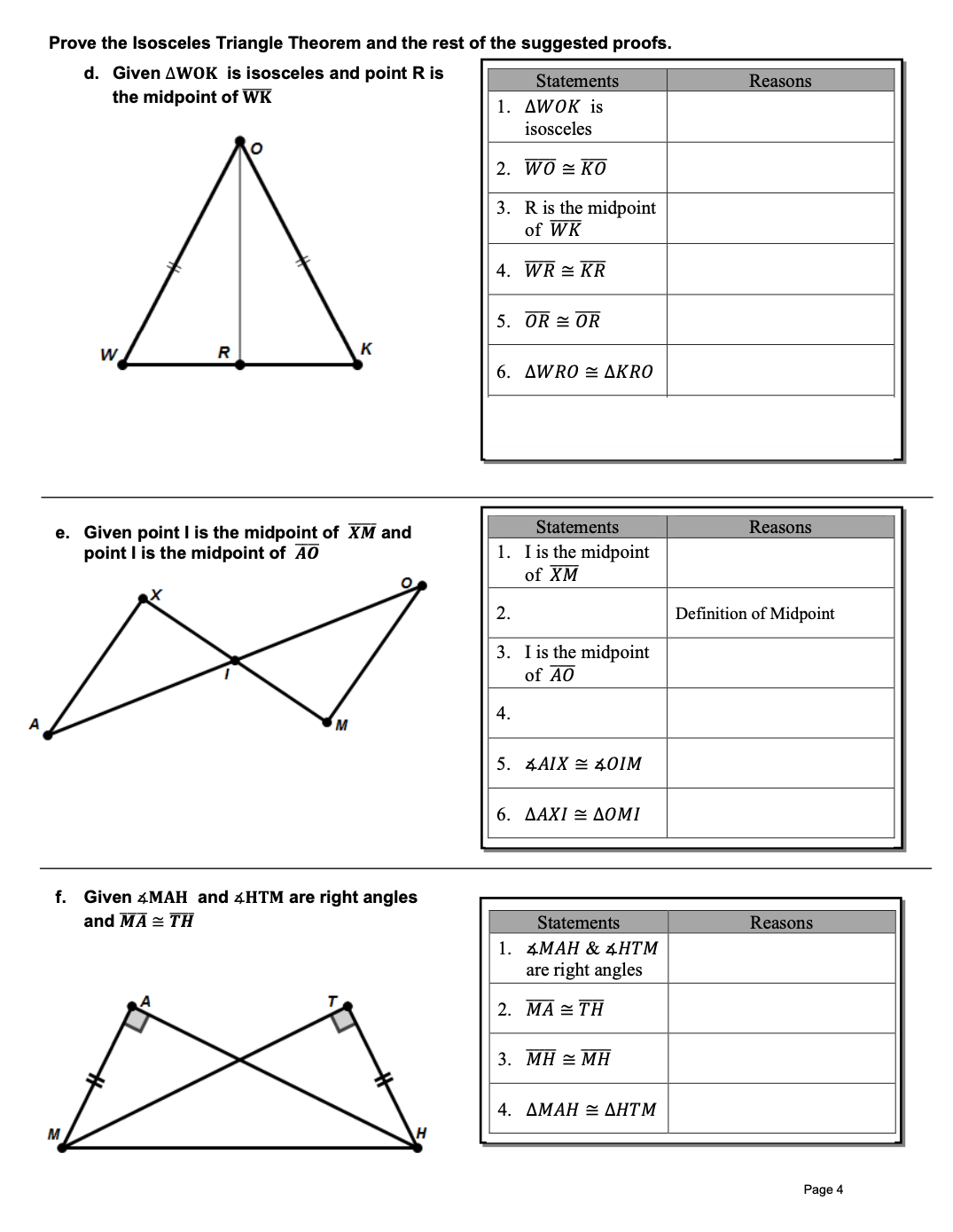 Prove the Isosceles Triangle Theorem and the rest of the suggested proofs.

d. Given $\Delta WOK$ is isosceles and point R is the midpoint of $\overline{WK}$

O

W R K

| Statements | Reasons |
|---|---|
| 1. $\Delta WOK$ is isosceles | |
| 2. $\overline{WO} \cong \overline{KO}$ | |
| 3. R is the midpoint of $\overline{WK}$ | |
| 4. $\overline{WR} \cong \overline{KR}$ | |
| 5. $\overline{OR} \cong \overline{OR}$ | |
| 6. $\Delta WRO \cong \Delta KRO$ | |

e. Given point I is the midpoint of $\overline{XM}$ and point I is the midpoint of $\overline{AO}$

X O I A M

| Statements | Reasons |
|---|---|
| 1. I is the midpoint of $\overline{XM}$ | |
| 2. | Definition of Midpoint |
| 3. I is the midpoint of $\overline{AO}$ | |
| 4. | |
| 5. $\measuredangle AIX \cong \measuredangle OIM$ | |
| 6. $\Delta AXI \cong \Delta OMI$ | |

f. Given $\measuredangle MAH$ and $\measuredangle HTM$ are right angles and $\overline{MA} \cong \overline{TH}$

A T M H

| Statements | Reasons |
|---|---|
| 1. $\measuredangle MAH$ & $\measuredangle HTM$ are right angles | |
| 2. $\overline{MA} \cong \overline{TH}$ | |
| 3. $\overline{MH} \cong \overline{MH}$ | |
| 4. $\Delta MAH \cong \Delta HTM$ | |

Page 4